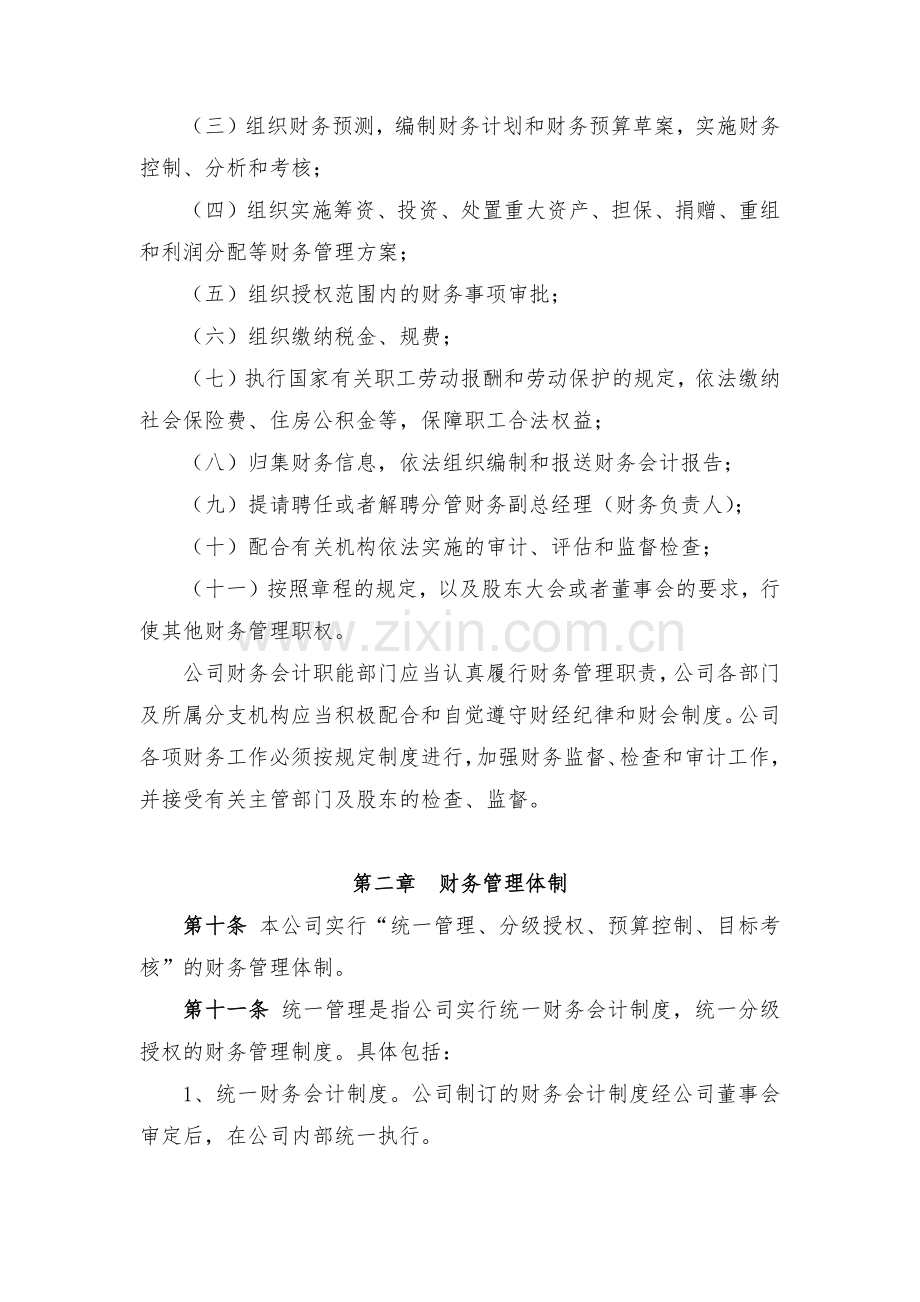 （三）组织财务预测，编制财务计划和财务预算草案，实施财务控制、分析和考核；

（四）组织实施筹资、投资、处置重大资产、担保、捐赠、重组和利润分配等财务管理方案；

（五）组织授权范围内的财务事项审批；

（六）组织缴纳税金、规费；

（七）执行国家有关职工劳动报酬和劳动保护的规定，依法缴纳社会保险费、住房公积金等，保障职工合法权益；

（八）归集财务信息，依法组织编制和报送财务会计报告；

（九）提请聘任或者解聘分管财务副总经理（财务负责人）；

（十）配合有关机构依法实施的审计、评估和监督检查；

（十一）按照章程的规定，以及股东大会或者董事会的要求，行使其他财务管理职权。

公司财务会计职能部门应当认真履行财务管理职责，公司各部门及所属分支机构应当积极配合和自觉遵守财经纪律和财会制度。公司各项财务工作必须按规定制度进行，加强财务监督、检查和审计工作，并接受有关主管部门及股东的检查、监督。

第二章 财务管理体制

第十条 本公司实行“统一管理、分级授权、预算控制、目标考核”的财务管理体制。

第十一条 统一管理是指公司实行统一财务会计制度，统一分级授权的财务管理制度。具体包括：

1、统一财务会计制度。公司制订的财务会计制度经公司董事会审定后，在公司内部统一执行。

www.zixin.com.cn